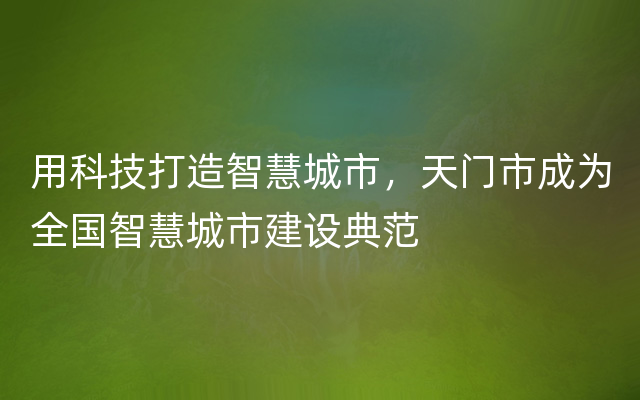 用科技打造智慧城市，天门市成为全国智慧城市建设典范